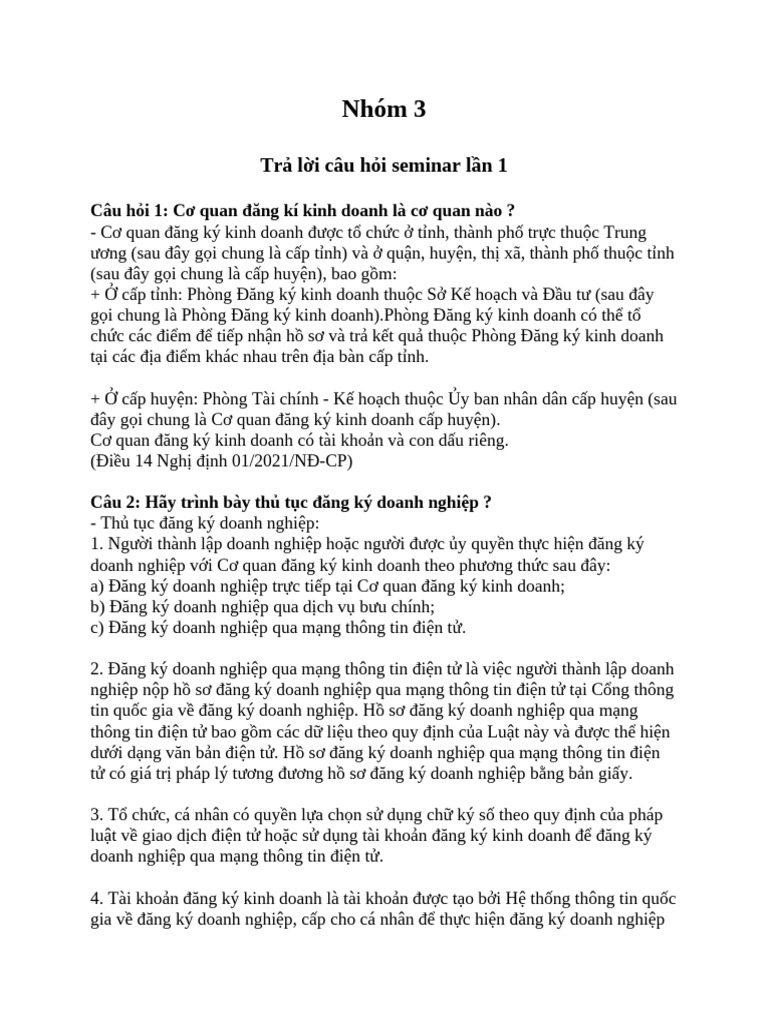 Nhóm 3

Trả lời câu hỏi seminar lần 1

Câu hỏi 1: Cơ quan đăng kí kinh doanh là cơ quan nào ?
- Cơ quan đăng ký kinh doanh được tổ chức ở tỉnh, thành phố trực thuộc Trung ương (sau đây gọi chung là cấp tỉnh) và ở quận, huyện, thị xã, thành phố thuộc tỉnh (sau đây gọi chung là cấp huyện), bao gồm:
+ Ở cấp tỉnh: Phòng Đăng ký kinh doanh thuộc Sở Kế hoạch và Đầu tư (sau đây gọi chung là Phòng Đăng ký kinh doanh).Phòng Đăng ký kinh doanh có thể tổ chức các điểm để tiếp nhận hồ sơ và trả kết quả thuộc Phòng Đăng ký kinh doanh tại các địa điểm khác nhau trên địa bàn cấp tỉnh.

+ Ở cấp huyện: Phòng Tài chính - Kế hoạch thuộc Ủy ban nhân dân cấp huyện (sau đây gọi chung là Cơ quan đăng ký kinh doanh cấp huyện).
Cơ quan đăng ký kinh doanh có tài khoản và con dấu riêng.
(Điều 14 Nghị định 01/2021/NĐ-CP)

Câu 2: Hãy trình bày thủ tục đăng ký doanh nghiệp ?
- Thủ tục đăng ký doanh nghiệp:
1. Người thành lập doanh nghiệp hoặc người được ủy quyền thực hiện đăng ký doanh nghiệp với Cơ quan đăng ký kinh doanh theo phương thức sau đây:
a) Đăng ký doanh nghiệp trực tiếp tại Cơ quan đăng ký kinh doanh;
b) Đăng ký doanh nghiệp qua dịch vụ bưu chính;
c) Đăng ký doanh nghiệp qua mạng thông tin điện tử.

2. Đăng ký doanh nghiệp qua mạng thông tin điện tử là việc người thành lập doanh nghiệp nộp hồ sơ đăng ký doanh nghiệp qua mạng thông tin điện tử tại Cổng thông tin quốc gia về đăng ký doanh nghiệp. Hồ sơ đăng ký doanh nghiệp qua mạng thông tin điện tử bao gồm các dữ liệu theo quy định của Luật này và được thể hiện dưới dạng văn bản điện tử. Hồ sơ đăng ký doanh nghiệp qua mạng thông tin điện tử có giá trị pháp lý tương đương hồ sơ đăng ký doanh nghiệp bằng bản giấy.

3. Tổ chức, cá nhân có quyền lựa chọn sử dụng chữ ký số theo quy định của pháp luật về giao dịch điện tử hoặc sử dụng tài khoản đăng ký kinh doanh để đăng ký doanh nghiệp qua mạng thông tin điện tử.

4. Tài khoản đăng ký kinh doanh là tài khoản được tạo bởi Hệ thống thông tin quốc gia về đăng ký doanh nghiệp, cấp cho cá nhân để thực hiện đăng ký doanh nghiệp